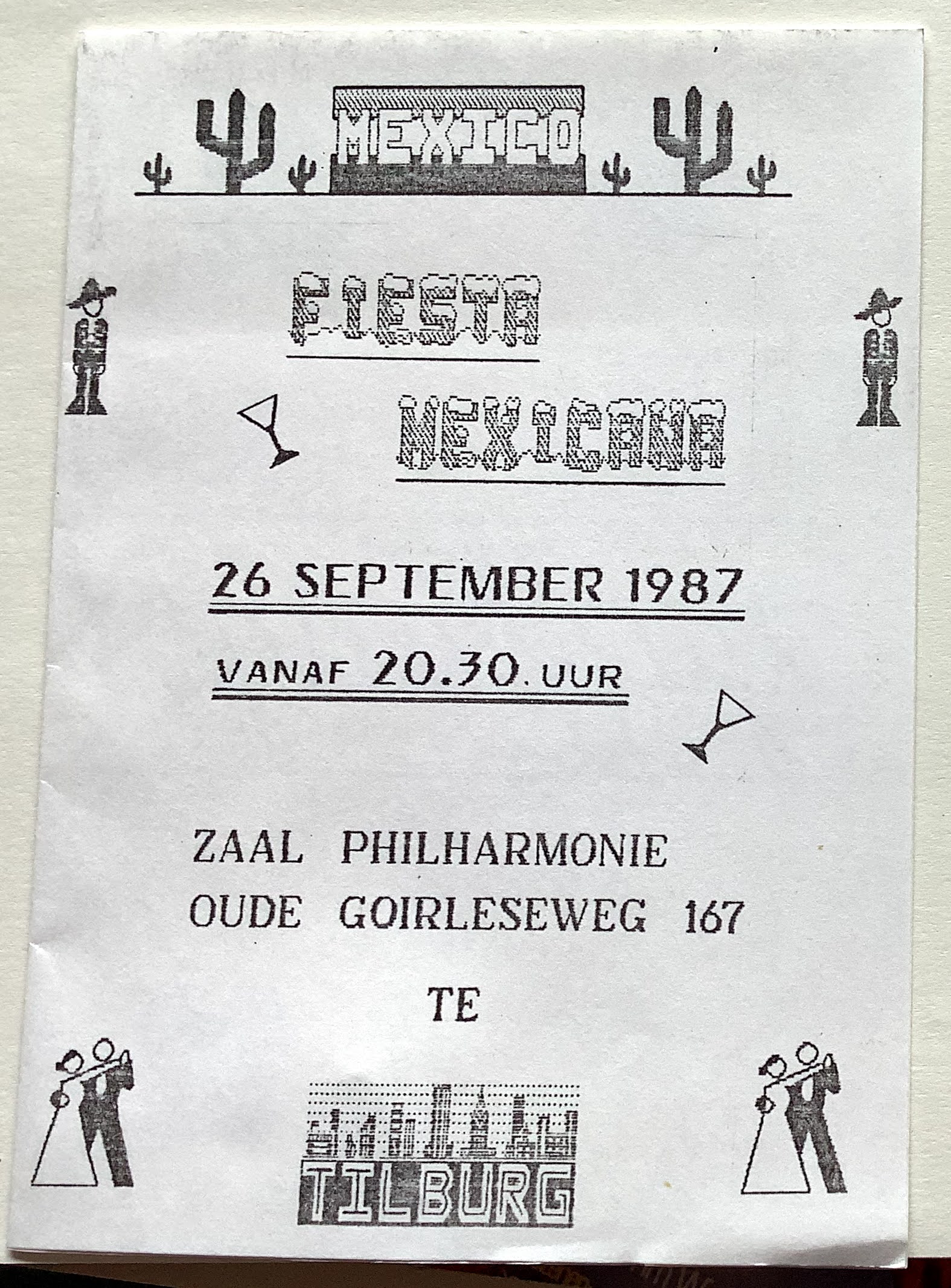 MEXICO

FIESTA

MEXICANA

26 SEPTEMBER 1987

VANAF 20.30. UUR

ZAAL PHILHARMONIE
OUDE GOIRLESEWEG 167

TE

TILBURG